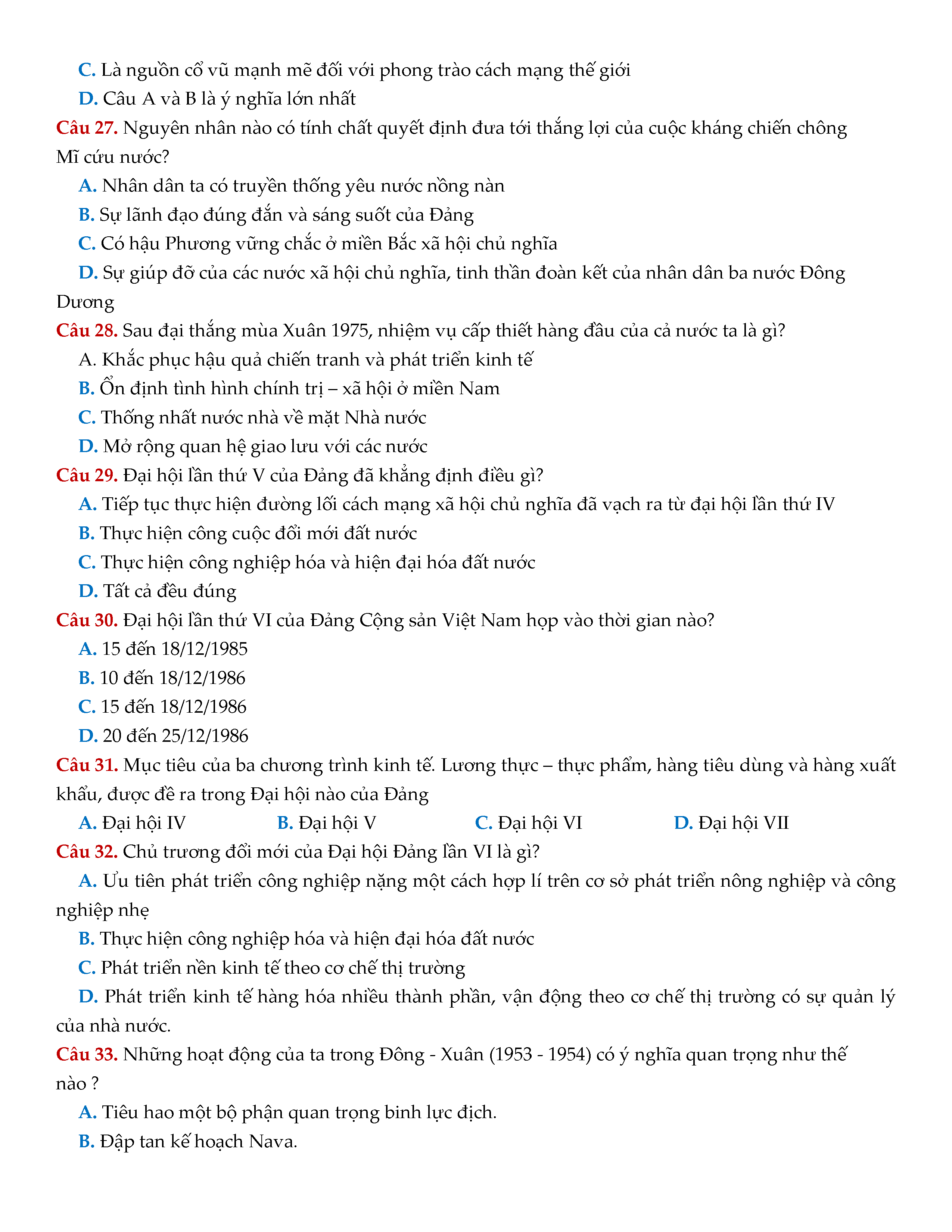 C. Là nguồn cổ vũ mạnh mẽ đối với phong trào cách mạng thế giới
D. Câu A và B là ý nghĩa lớn nhất
Câu 27. Nguyên nhân nào có tính chất quyết định đưa tới thắng lợi của cuộc kháng chiến chông Mĩ cứu nước?
A. Nhân dân ta có truyền thống yêu nước nồng nàn
B. Sự lãnh đạo đúng đắn và sáng suốt của Đảng
C. Có hậu Phương vững chắc ở miền Bắc xã hội chủ nghĩa
D. Sự giúp đỡ của các nước xã hội chủ nghĩa, tinh thần đoàn kết của nhân dân ba nước Đông Dương
Câu 28. Sau đại thắng mùa Xuân 1975, nhiệm vụ cấp thiết hàng đầu của cả nước ta là gì?
A. Khắc phục hậu quả chiến tranh và phát triển kinh tế
B. Ổn định tình hình chính trị – xã hội ở miền Nam
C. Thống nhất nước nhà về mặt Nhà nước
D. Mở rộng quan hệ giao lưu với các nước
Câu 29. Đại hội lần thứ V của Đảng đã khẳng định điều gì?
A. Tiếp tục thực hiện đường lối cách mạng xã hội chủ nghĩa đã vạch ra từ đại hội lần thứ IV
B. Thực hiện công cuộc đổi mới đất nước
C. Thực hiện công nghiệp hóa và hiện đại hóa đất nước
D. Tất cả đều đúng
Câu 30. Đại hội lần thứ VI của Đảng Cộng sản Việt Nam họp vào thời gian nào?
A. 15 đến 18/12/1985
B. 10 đến 18/12/1986
C. 15 đến 18/12/1986
D. 20 đến 25/12/1986
Câu 31. Mục tiêu của ba chương trình kinh tế. Lương thực – thực phẩm, hàng tiêu dùng và hàng xuất khẩu, được đề ra trong Đại hội nào của Đảng
A. Đại hội IV
B. Đại hội V
C. Đại hội VI
D. Đại hội VII
Câu 32. Chủ trương đổi mới của Đại hội Đảng lần VI là gì?
A. Ưu tiên phát triển công nghiệp nặng một cách hợp lí trên cơ sở phát triển nông nghiệp và công nghiệp nhẹ
B. Thực hiện công nghiệp hóa và hiện đại hóa đất nước
C. Phát triển nền kinh tế theo cơ chế thị trường
D. Phát triển kinh tế hàng hóa nhiều thành phần, vận động theo cơ chế thị trường có sự quản lý của nhà nước.
Câu 33. Những hoạt động của ta trong Đông - Xuân (1953 - 1954) có ý nghĩa quan trọng như thế nào ?
A. Tiêu hao một bộ phận quan trọng binh lực địch.
B. Đập tan kế hoạch Nava.